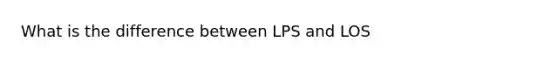 What is the difference between LPS and LOS